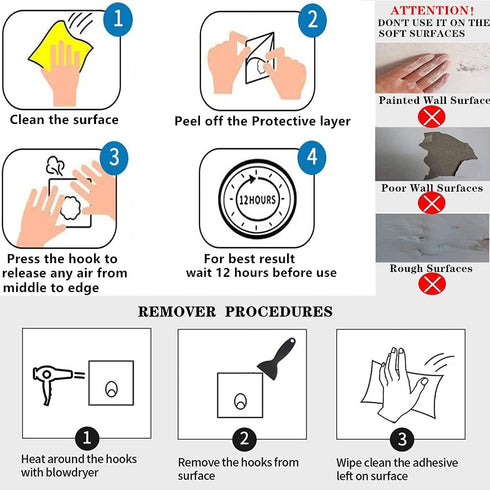 1
Clean the surface

2
Peel off the Protective layer

3
Press the hook to release any air from middle to edge

4
12HOURS
For best result wait 12 hours before use

ATTENTION!
DON'T USE IT ON THE SOFT SURFACES

Painted Wall Surface

Poor Wall Surfaces

Rough Surfaces

REMOVER PROCEDURES

1
Heat around the hooks with blowdryer

2
Remove the hooks from surface

3
Wipe clean the adhesive left on surface